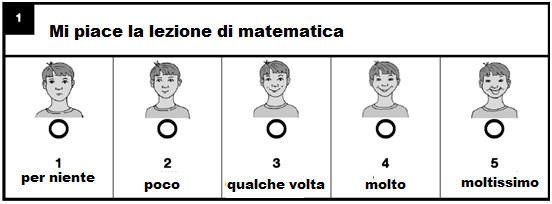 1

Mi piace la lezione di matematica

| 1 per niente | 2 poco | 3 qualche volta | 4 molto | 5 moltissimo |
|---|---|---|---|---|